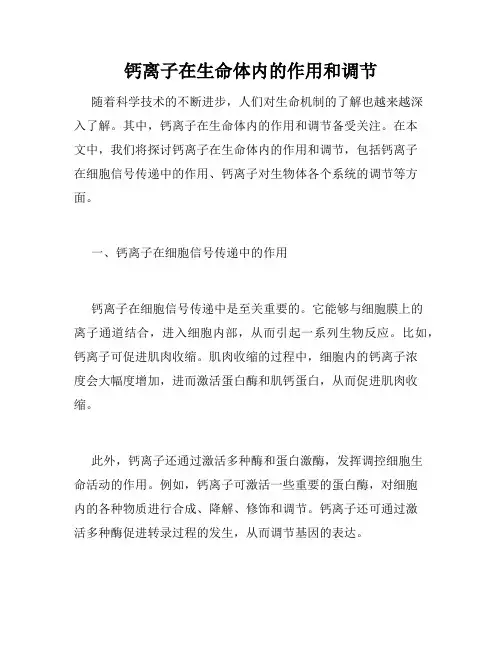 钙离子在生命体内的作用和调节

随着科学技术的不断进步，人们对生命机制的了解也越来越深入了解。其中，钙离子在生命体内的作用和调节备受关注。在本文中，我们将探讨钙离子在生命体内的作用和调节，包括钙离子在细胞信号传递中的作用、钙离子对生物体各个系统的调节等方面。

一、钙离子在细胞信号传递中的作用

钙离子在细胞信号传递中是至关重要的。它能够与细胞膜上的离子通道结合，进入细胞内部，从而引起一系列生物反应。比如，钙离子可促进肌肉收缩。肌肉收缩的过程中，细胞内的钙离子浓度会大幅度增加，进而激活蛋白酶和肌钙蛋白，从而促进肌肉收缩。

此外，钙离子还通过激活多种酶和蛋白激酶，发挥调控细胞生命活动的作用。例如，钙离子可激活一些重要的蛋白酶，对细胞内的各种物质进行合成、降解、修饰和调节。钙离子还可通过激活多种酶促进转录过程的发生，从而调节基因的表达。